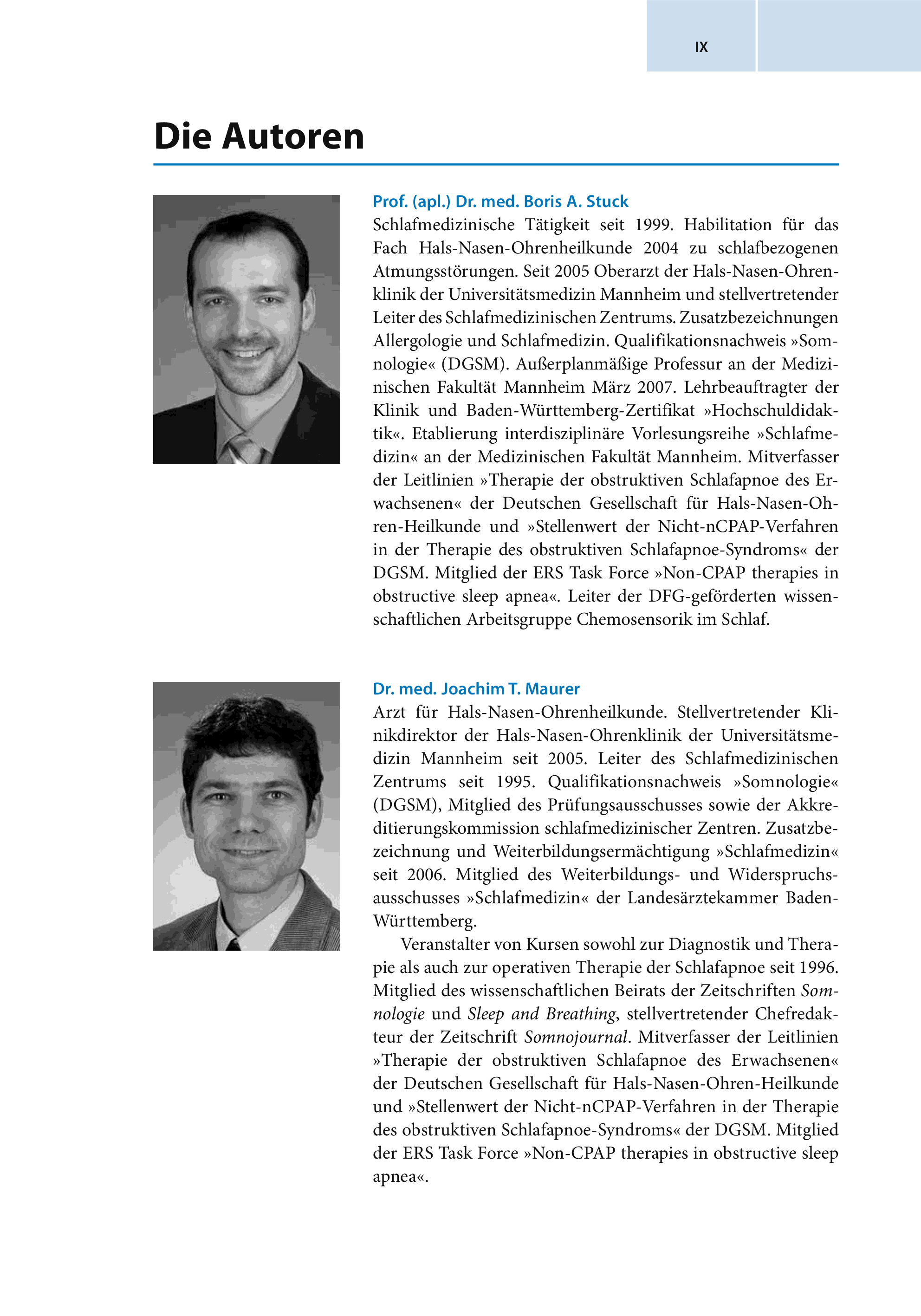 IX

Die Autoren

Prof. (apl.) Dr. med. Boris A. Stuck
Schlafmedizinische Tätigkeit seit 1999. Habilitation für das Fach Hals-Nasen-Ohrenheilkunde 2004 zu schlafbezogenen Atmungsstörungen. Seit 2005 Oberarzt der Hals-Nasen-Ohrenklinik der Universitätsmedizin Mannheim und stellvertretender Leiter des Schlafmedizinischen Zentrums. Zusatzbezeichnungen Allergologie und Schlafmedizin. Qualifikationsnachweis »Somnologie« (DGSM). Außerplanmäßige Professur an der Medizinischen Fakultät Mannheim März 2007. Lehrbeauftragter der Klinik und Baden-Württemberg-Zertifikat »Hochschuldidaktik«. Etablierung interdisziplinäre Vorlesungsreihe »Schlafmedizin« an der Medizinischen Fakultät Mannheim. Mitverfasser der Leitlinien »Therapie der obstruktiven Schlafapnoe des Erwachsenen« der Deutschen Gesellschaft für Hals-Nasen-Ohren-Heilkunde und »Stellenwert der Nicht-nCPAP-Verfahren in der Therapie des obstruktiven Schlafapnoe-Syndroms« der DGSM. Mitglied der ERS Task Force »Non-CPAP therapies in obstructive sleep apnea«. Leiter der DFG-geförderten wissenschaftlichen Arbeitsgruppe Chemosensorik im Schlaf.

Dr. med. Joachim T. Maurer
Arzt für Hals-Nasen-Ohrenheilkunde. Stellvertretender Klinikdirektor der Hals-Nasen-Ohrenklinik der Universitätsmedizin Mannheim seit 2005. Leiter des Schlafmedizinischen Zentrums seit 1995. Qualifikationsnachweis »Somnologie« (DGSM), Mitglied des Prüfungsausschusses sowie der Akkreditierungskommission schlafmedizinischer Zentren. Zusatzbezeichnung und Weiterbildungsermächtigung »Schlafmedizin« seit 2006. Mitglied des Weiterbildungs- und Widerspruchsausschusses »Schlafmedizin« der Landesärztekammer Baden-Württemberg.

Veranstalter von Kursen sowohl zur Diagnostik und Therapie als auch zur operativen Therapie der Schlafapnoe seit 1996. Mitglied des wissenschaftlichen Beirats der Zeitschriften Somnologie und Sleep and Breathing, stellvertretender Chefredakteur der Zeitschrift Somnojournal. Mitverfasser der Leitlinien »Therapie der obstruktiven Schlafapnoe des Erwachsenen« der Deutschen Gesellschaft für Hals-Nasen-Ohren-Heilkunde und »Stellenwert der Nicht-nCPAP-Verfahren in der Therapie des obstruktiven Schlafapnoe-Syndroms« der DGSM. Mitglied der ERS Task Force »Non-CPAP therapies in obstructive sleep apnea«.